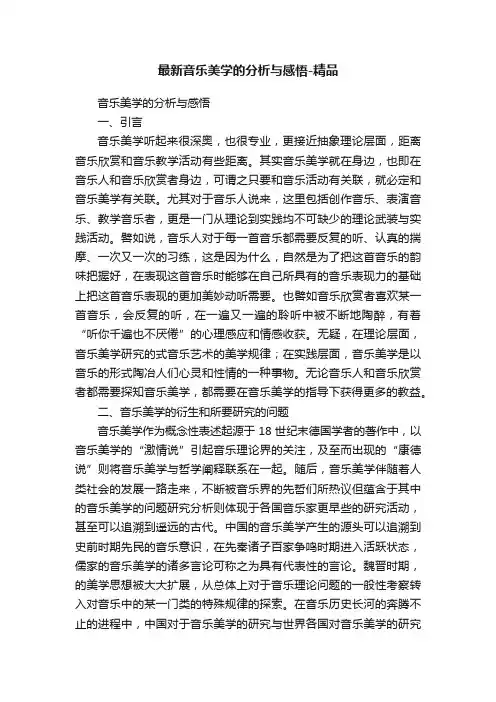 最新音乐美学的分析与感悟-精品

音乐美学的分析与感悟

一、引言

音乐美学听起来很深奥，也很专业，更接近抽象理论层面，距离音乐欣赏和音乐教学活动有些距离。其实音乐美学就在身边，也即在音乐人和音乐欣赏者身边，可谓之只要和音乐活动有关联，就必定和音乐美学有关联。尤其对于音乐人说来，这里包括创作音乐、表演音乐、教学音乐者，更是一门从理论到实践均不可缺少的理论武装与实践活动。譬如说，音乐人对于每一首音乐都需要反复的听、认真的揣摩、一次又一次的习练，这是因为什么，自然是为了把这首音乐的韵味把握好，在表现这首音乐时能够在自己所具有的音乐表现力的基础上把这首音乐表现的更加美妙动听需要。也譬如音乐欣赏者喜欢某一首音乐，会反复的听，在一遍又一遍的聆听中被不断地陶醉，有着“听你千遍也不厌倦”的心理感应和情感收获。无疑，在理论层面，音乐美学研究的式音乐艺术的美学规律；在实践层面，音乐美学是以音乐的形式陶冶人们心灵和性情的一种事物。无论音乐人和音乐欣赏者都需要探知音乐美学，都需要在音乐美学的指导下获得更多的教益。

二、音乐美学的衍生和所要研究的问题

音乐美学作为概念性表述起源于 18 世纪末德国学者的著作中，以音乐美学的“激情说”引起音乐理论界的关注，及至而出现的“康德说”则将音乐美学与哲学阐释联系在一起。随后，音乐美学伴随着人类社会的发展一路走来，不断被音乐界的先哲们所热议但蕴含于其中的音乐美学的问题研究分析则体现于各国音乐家更早些的研究活动，甚至可以追溯到遥远的古代。中国的音乐美学产生的源头可以追溯到史前时期先民的音乐意识，在先秦诸子百家争鸣时期进入活跃状态，儒家的音乐美学的诸多言论可称之为具有代表性的言论。魏晋时期，的美学思想被大大扩展，从总体上对于音乐理论问题的一般性考察转入对音乐中的某一门类的特殊规律的探索。在音乐历史长河的奔腾不止的进程中，中国对于音乐美学的研究与世界各国对音乐美学的研究